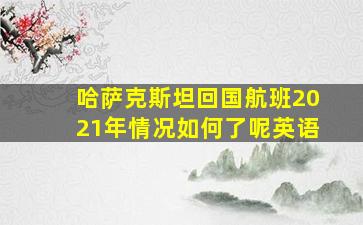 哈萨克斯坦回国航班2021年情况如何了呢英语